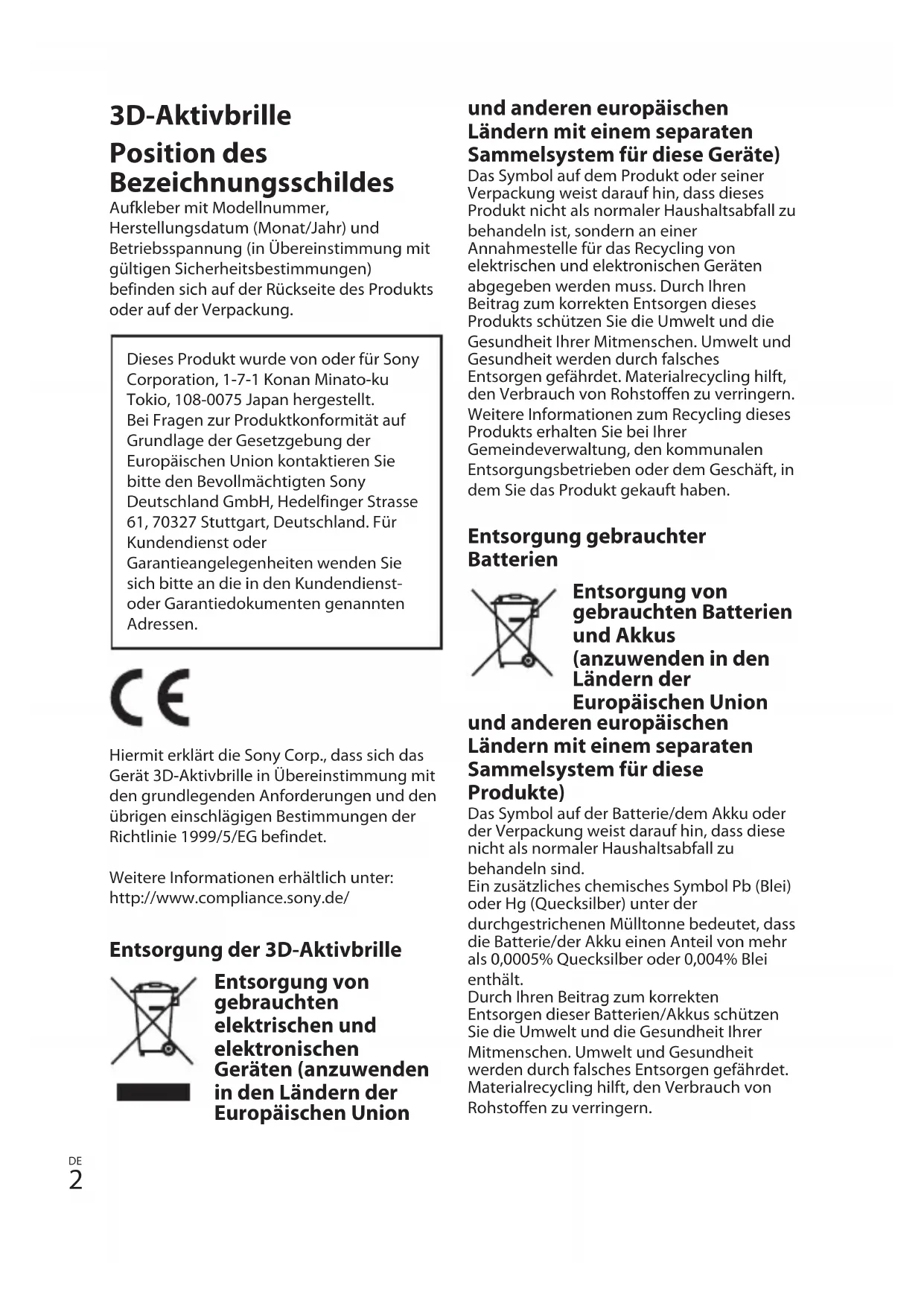 3D-Aktivbrille

Position des Bezeichnungsschildes

Aufkleber mit Modellnummer, Herstellungsdatum (Monat/Jahr) und Betriebsspannung (in Übereinstimmung mit gültigen Sicherheitsbestimmungen) befinden sich auf der Rückseite des Produkts oder auf der Verpackung.

Dieses Produkt wurde von oder für Sony Corporation, 1-7-1 Konan Minato-ku Tokio, 108-0075 Japan hergestellt.
Bei Fragen zur Produktkonformität auf Grundlage der Gesetzgebung der Europäischen Union kontaktieren Sie bitte den Bevollmächtigten Sony Deutschland GmbH, Hedelfinger Strasse 61, 70327 Stuttgart, Deutschland. Für Kundendienst oder Garantieangelegenheiten wenden Sie sich bitte an die in den Kundendienst- oder Garantiedokumenten genannten Adressen.

CE

Hiermit erklärt die Sony Corp., dass sich das Gerät 3D-Aktivbrille in Übereinstimmung mit den grundlegenden Anforderungen und den übrigen einschlägigen Bestimmungen der Richtlinie 1999/5/EG befindet.

Weitere Informationen erhältlich unter: http://www.compliance.sony.de/

Entsorgung der 3D-Aktivbrille

Entsorgung von gebrauchten elektrischen und elektronischen Geräten (anzuwenden in den Ländern der Europäischen Union und anderen europäischen Ländern mit einem separaten Sammelsystem für diese Geräte)

Das Symbol auf dem Produkt oder seiner Verpackung weist darauf hin, dass dieses Produkt nicht als normaler Haushaltsabfall zu behandeln ist, sondern an einer Annahmestelle für das Recycling von elektrischen und elektronischen Geräten abgegeben werden muss. Durch Ihren Beitrag zum korrekten Entsorgen dieses Produkts schützen Sie die Umwelt und die Gesundheit Ihrer Mitmenschen. Umwelt und Gesundheit werden durch falsches Entsorgen gefährdet. Materialrecycling hilft, den Verbrauch von Rohstoffen zu verringern. Weitere Informationen zum Recycling dieses Produkts erhalten Sie bei Ihrer Gemeindeverwaltung, den kommunalen Entsorgungsbetrieben oder dem Geschäft, in dem Sie das Produkt gekauft haben.

Entsorgung gebrauchter Batterien

Entsorgung von gebrauchten Batterien und Akkus (anzuwenden in den Ländern der Europäischen Union und anderen europäischen Ländern mit einem separaten Sammelsystem für diese Produkte)

Das Symbol auf der Batterie/dem Akku oder der Verpackung weist darauf hin, dass diese nicht als normaler Haushaltsabfall zu behandeln sind.
Ein zusätzliches chemisches Symbol Pb (Blei) oder Hg (Quecksilber) unter der durchgestrichenen Mülltonne bedeutet, dass die Batterie/der Akku einen Anteil von mehr als 0,0005% Quecksilber oder 0,004% Blei enthält.
Durch Ihren Beitrag zum korrekten Entsorgen dieser Batterien/Akkus schützen Sie die Umwelt und die Gesundheit Ihrer Mitmenschen. Umwelt und Gesundheit werden durch falsches Entsorgen gefährdet. Materialrecycling hilft, den Verbrauch von Rohstoffen zu verringern.

DE
2